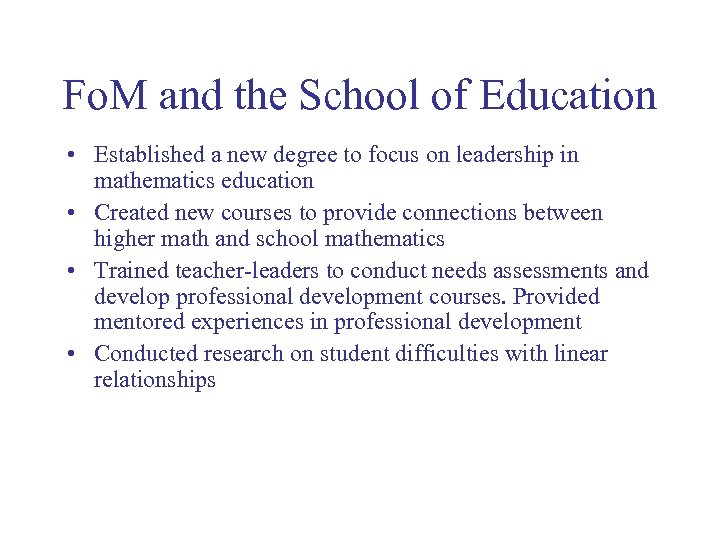 FoM and the School of Education

• Established a new degree to focus on leadership in mathematics education

• Created new courses to provide connections between higher math and school mathematics

• Trained teacher-leaders to conduct needs assessments and develop professional development courses. Provided mentored experiences in professional development

• Conducted research on student difficulties with linear relationships